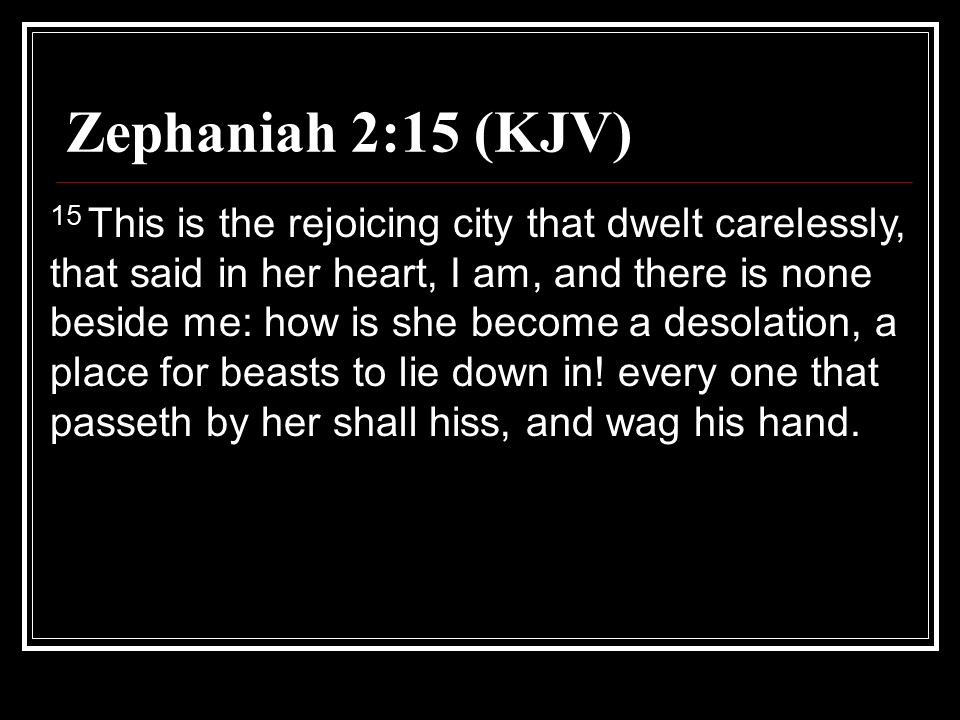 Zephaniah 2:15 (KJV)

$^{15}$ This is the rejoicing city that dwelt carelessly, that said in her heart, I am, and there is none beside me: how is she become a desolation, a place for beasts to lie down in! every one that passeth by her shall hiss, and wag his hand.